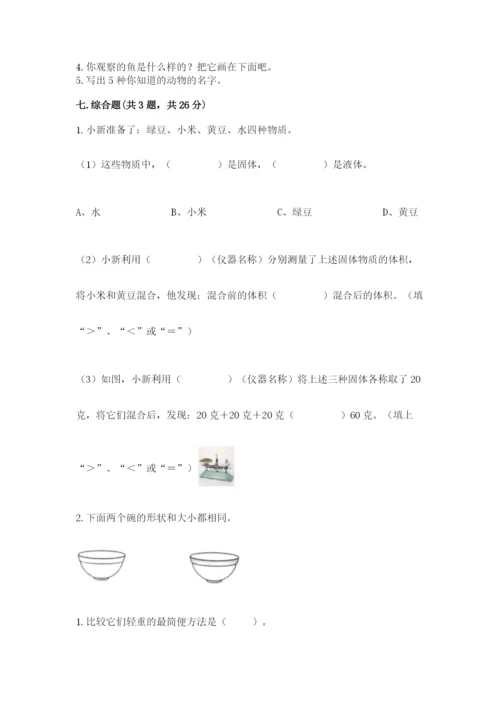 4. 你观察的鱼是什么样的？把它画在下面吧。
5. 写出 5 种你知道的动物的名字。

七. 综合题(共 3 题，共 26 分)

1. 小新准备了：绿豆、小米、黄豆、水四种物质。

（1）这些物质中，（　　　）是固体，（　　　）是液体。

A、水　　　B、小米　　　C、绿豆　　　D、黄豆

（2）小新利用（　　　）（仪器名称）分别测量了上述固体物质的体积，将小米和黄豆混合，他发现：混合前的体积（　　　）混合后的体积。（填“>”、“<”或“=”）

（3）如图，小新利用（　　　）（仪器名称）将上述三种固体各称取了 20 克，将它们混合后，发现：20 克+20 克+20 克（　　　）60 克。（填上“>”、“<”或“=”）

2. 下面两个碗的形状和大小都相同。

1. 比较它们轻重的最简便方法是（　　）。